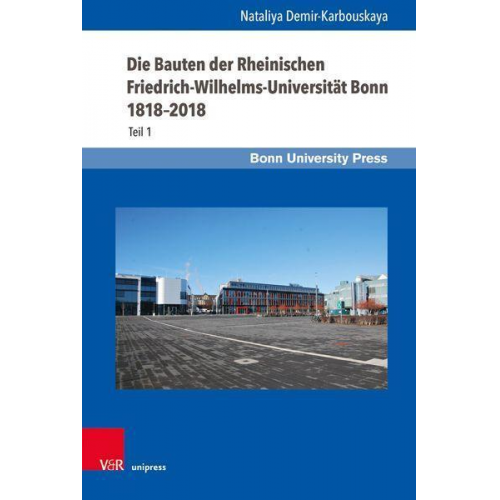 Nataliya Demir-Karbouskaya

Die Bauten der Rheinischen Friedrich-Wilhelms-Universität Bonn 1818–2018

Teil 1

Bonn University Press

V&R unipress